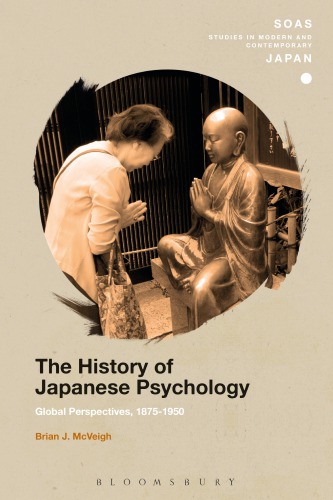 SOAS
STUDIES IN MODERN AND CONTEMPORARY
JAPAN

The History of Japanese Psychology

Global Perspectives, 1875-1950

Brian J. McVeigh

BLOOMSBURY